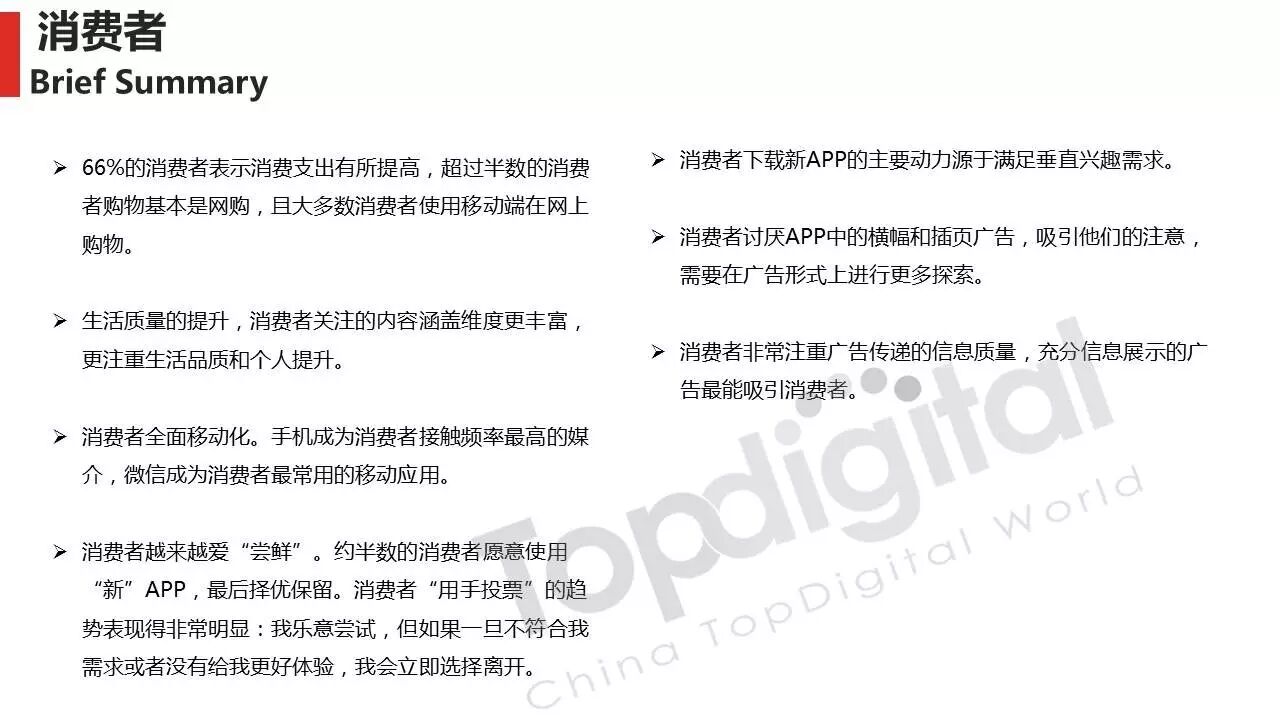 消费者
Brief Summary

➢ 66%的消费者表示消费支出有所提高，超过半数的消费者购物基本是网购，且大多数消费者使用移动端在网上购物。

➢ 生活质量的提升，消费者关注的内容涵盖维度更丰富，更注重生活品质和个人提升。

➢ 消费者全面移动化。手机成为消费者接触频率最高的媒介，微信成为消费者最常用的移动应用。

➢ 消费者越来越爱“尝鲜”。约半数的消费者愿意使用“新”APP，最后择优保留。消费者“用手投票”的趋势表现得非常明显：我乐意尝试，但如果一旦不符合我需求或者没有给我更好体验，我会立即选择离开。

➢ 消费者下载新APP的主要动力源于满足垂直兴趣需求。

➢ 消费者讨厌APP中的横幅和插页广告，吸引他们的注意，需要在广告形式上进行更多探索。

➢ 消费者非常注重广告传递的信息质量，充分信息展示的广告最能吸引消费者。

Topdigital
China TopDigital World